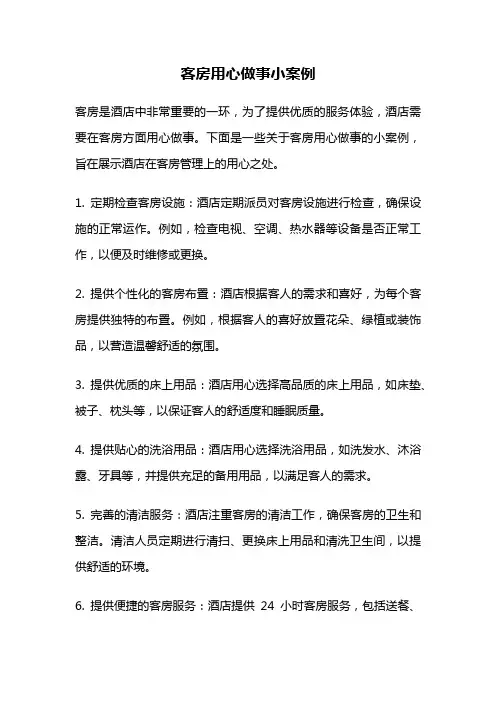 客房用心做事小案例

客房是酒店中非常重要的一环，为了提供优质的服务体验，酒店需要在客房方面用心做事。下面是一些关于客房用心做事的小案例，旨在展示酒店在客房管理上的用心之处。

1. 定期检查客房设施：酒店定期派员对客房设施进行检查，确保设施的正常运作。例如，检查电视、空调、热水器等设备是否正常工作，以便及时维修或更换。

2. 提供个性化的客房布置：酒店根据客人的需求和喜好，为每个客房提供独特的布置。例如，根据客人的喜好放置花朵、绿植或装饰品，以营造温馨舒适的氛围。

3. 提供优质的床上用品：酒店用心选择高品质的床上用品，如床垫、被子、枕头等，以保证客人的舒适度和睡眠质量。

4. 提供贴心的洗浴用品：酒店用心选择洗浴用品，如洗发水、沐浴露、牙具等，并提供充足的备用用品，以满足客人的需求。

5. 完善的清洁服务：酒店注重客房的清洁工作，确保客房的卫生和整洁。清洁人员定期进行清扫、更换床上用品和清洗卫生间，以提供舒适的环境。

6. 提供便捷的客房服务：酒店提供 24 小时客房服务，包括送餐、